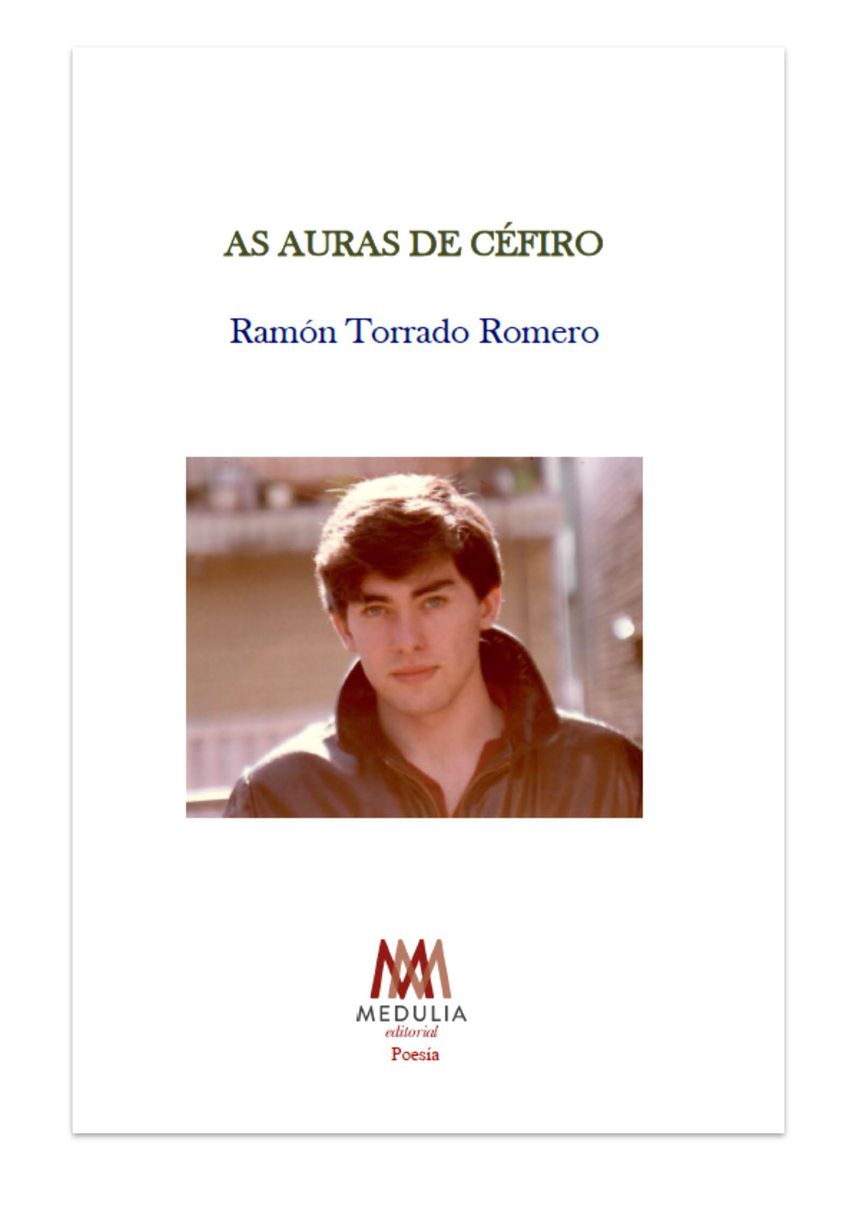 AS AURAS DE CÉFIRO

Ramón Torrado Romero

MEDULIA
editorial
Poesía